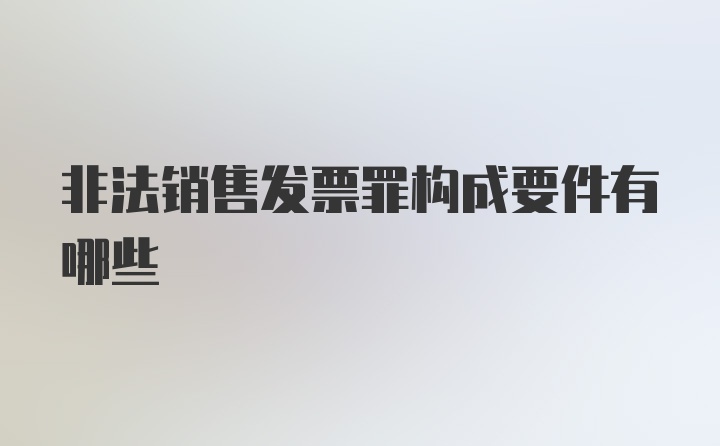 非法销售发票罪构成要件有哪些